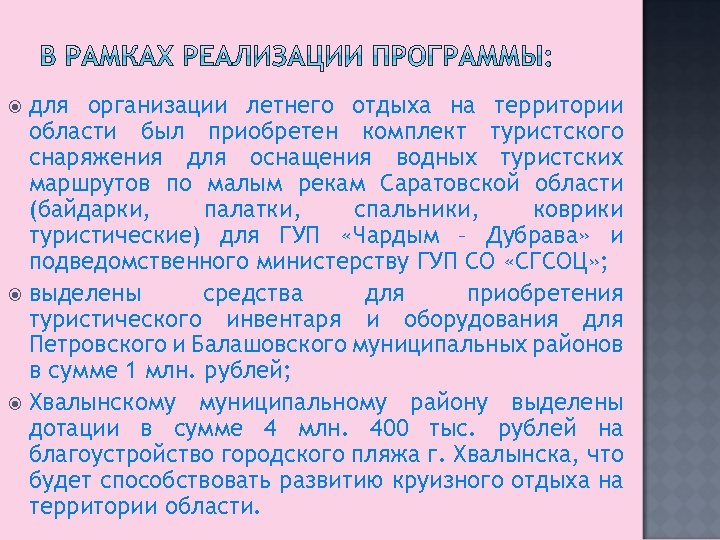 В РАМКАХ РЕАЛИЗАЦИИ ПРОГРАММЫ:

для организации летнего отдыха на территории области был приобретен комплект туристского снаряжения для оснащения водных туристских маршрутов по малым рекам Саратовской области (байдарки, палатки, спальники, коврики туристические) для ГУП «Чардым – Дубрава» и подведомственного министерству ГУП СО «СГСОЦ»;

выделены средства для приобретения туристического инвентаря и оборудования для Петровского и Балашовского муниципальных районов в сумме 1 млн. рублей;

Хвалынскому муниципальному району выделены дотации в сумме 4 млн. 400 тыс. рублей на благоустройство городского пляжа г. Хвалынска, что будет способствовать развитию круизного отдыха на территории области.